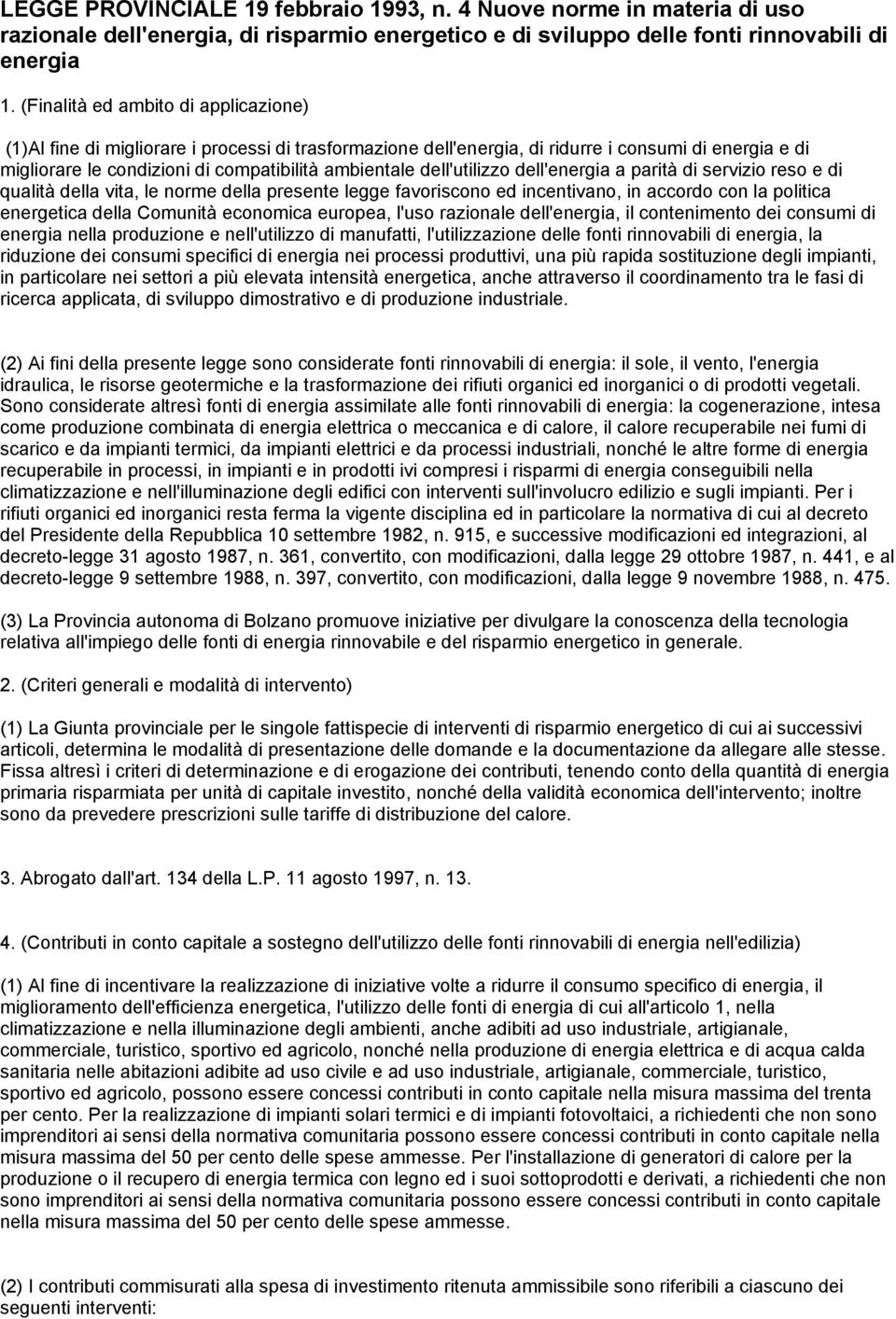 LEGGE PROVINCIALE 19 febbraio 1993, n. 4 Nuove norme in materia di uso razionale dell'energia, di risparmio energetico e di sviluppo delle fonti rinnovabili di energia

1. (Finalità ed ambito di applicazione)

(1)Al fine di migliorare i processi di trasformazione dell'energia, di ridurre i consumi di energia e di migliorare le condizioni di compatibilità ambientale dell'utilizzo dell'energia a parità di servizio reso e di qualità della vita, le norme della presente legge favoriscono ed incentivano, in accordo con la politica energetica della Comunità economica europea, l'uso razionale dell'energia, il contenimento dei consumi di energia nella produzione e nell'utilizzo di manufatti, l'utilizzazione delle fonti rinnovabili di energia, la riduzione dei consumi specifici di energia nei processi produttivi, una più rapida sostituzione degli impianti, in particolare nei settori a più elevata intensità energetica, anche attraverso il coordinamento tra le fasi di ricerca applicata, di sviluppo dimostrativo e di produzione industriale.

(2) Ai fini della presente legge sono considerate fonti rinnovabili di energia: il sole, il vento, l'energia idraulica, le risorse geotermiche e la trasformazione dei rifiuti organici ed inorganici o di prodotti vegetali. Sono considerate altresì fonti di energia assimilate alle fonti rinnovabili di energia: la cogenerazione, intesa come produzione combinata di energia elettrica o meccanica e di calore, il calore recuperabile nei fumi di scarico e da impianti termici, da impianti elettrici e da processi industriali, nonché le altre forme di energia recuperabile in processi, in impianti e in prodotti ivi compresi i risparmi di energia conseguibili nella climatizzazione e nell'illuminazione degli edifici con interventi sull'involucro edilizio e sugli impianti. Per i rifiuti organici ed inorganici resta ferma la vigente disciplina ed in particolare la normativa di cui al decreto del Presidente della Repubblica 10 settembre 1982, n. 915, e successive modificazioni ed integrazioni, al decreto-legge 31 agosto 1987, n. 361, convertito, con modificazioni, dalla legge 29 ottobre 1987, n. 441, e al decreto-legge 9 settembre 1988, n. 397, convertito, con modificazioni, dalla legge 9 novembre 1988, n. 475.

(3) La Provincia autonoma di Bolzano promuove iniziative per divulgare la conoscenza della tecnologia relativa all'impiego delle fonti di energia rinnovabile e del risparmio energetico in generale.

2. (Criteri generali e modalità di intervento)

(1) La Giunta provinciale per le singole fattispecie di interventi di risparmio energetico di cui ai successivi articoli, determina le modalità di presentazione delle domande e la documentazione da allegare alle stesse. Fissa altresì i criteri di determinazione e di erogazione dei contributi, tenendo conto della quantità di energia primaria risparmiata per unità di capitale investito, nonché della validità economica dell'intervento; inoltre sono da prevedere prescrizioni sulle tariffe di distribuzione del calore.

3. Abrogato dall'art. 134 della L.P. 11 agosto 1997, n. 13.

4. (Contributi in conto capitale a sostegno dell'utilizzo delle fonti rinnovabili di energia nell'edilizia)

(1) Al fine di incentivare la realizzazione di iniziative volte a ridurre il consumo specifico di energia, il miglioramento dell'efficienza energetica, l'utilizzo delle fonti di energia di cui all'articolo 1, nella climatizzazione e nella illuminazione degli ambienti, anche adibiti ad uso industriale, artigianale, commerciale, turistico, sportivo ed agricolo, nonché nella produzione di energia elettrica e di acqua calda sanitaria nelle abitazioni adibite ad uso civile e ad uso industriale, artigianale, commerciale, turistico, sportivo ed agricolo, possono essere concessi contributi in conto capitale nella misura massima del trenta per cento. Per la realizzazione di impianti solari termici e di impianti fotovoltaici, a richiedenti che non sono imprenditori ai sensi della normativa comunitaria possono essere concessi contributi in conto capitale nella misura massima del 50 per cento delle spese ammesse. Per l'installazione di generatori di calore per la produzione o il recupero di energia termica con legno ed i suoi sottoprodotti e derivati, a richiedenti che non sono imprenditori ai sensi della normativa comunitaria possono essere concessi contributi in conto capitale nella misura massima del 50 per cento delle spese ammesse.

(2) I contributi commisurati alla spesa di investimento ritenuta ammissibile sono riferibili a ciascuno dei seguenti interventi: